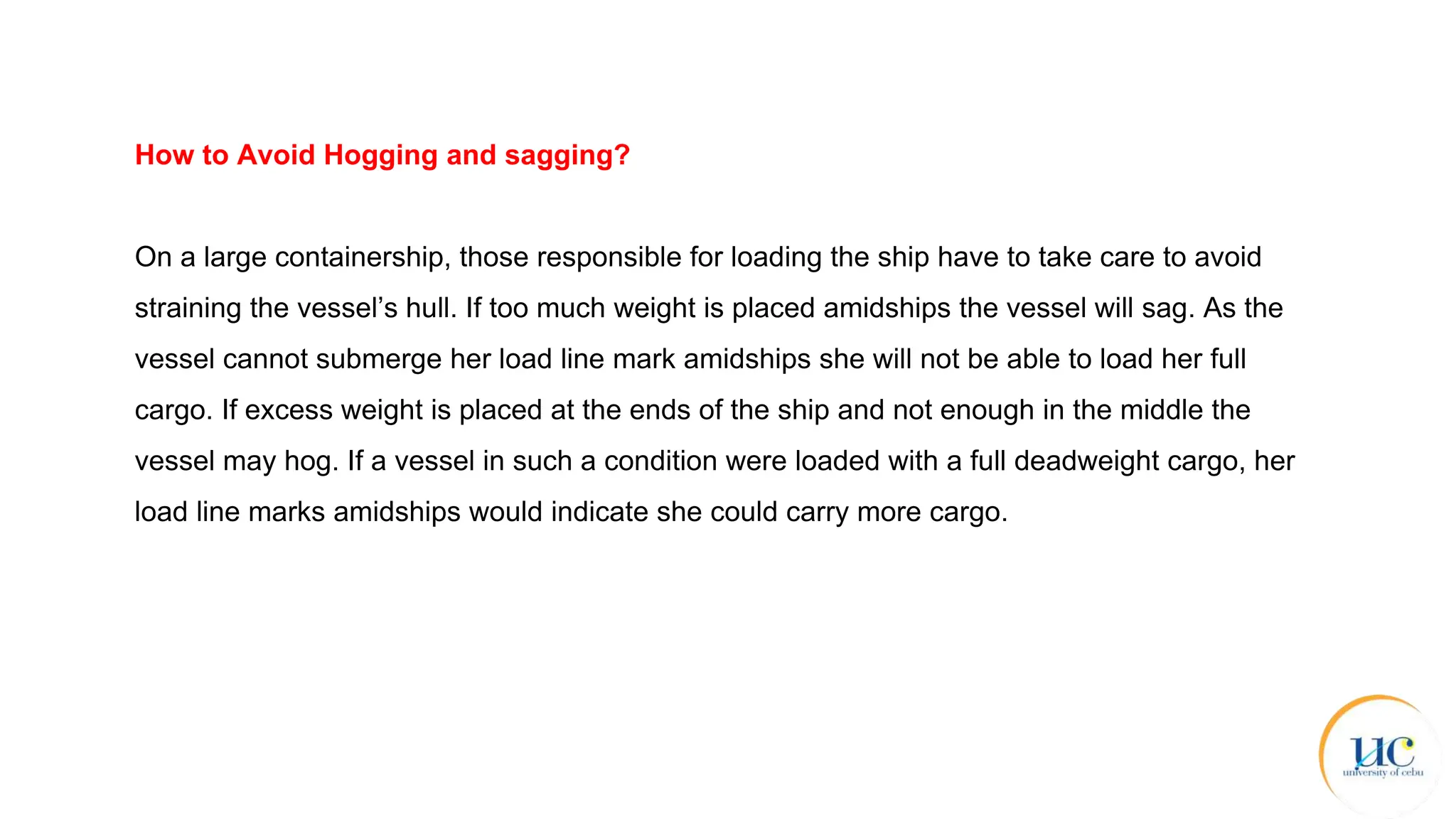 How to Avoid Hogging and sagging?

On a large containership, those responsible for loading the ship have to take care to avoid straining the vessel’s hull. If too much weight is placed amidships the vessel will sag. As the vessel cannot submerge her load line mark amidships she will not be able to load her full cargo. If excess weight is placed at the ends of the ship and not enough in the middle the vessel may hog. If a vessel in such a condition were loaded with a full deadweight cargo, her load line marks amidships would indicate she could carry more cargo.

UC
university of cebu